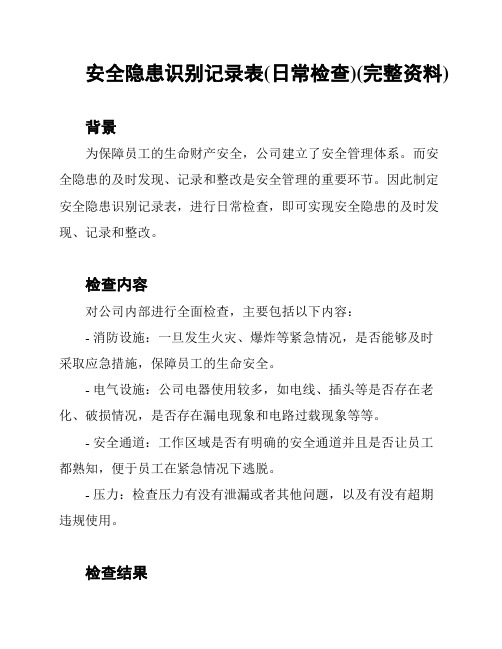 安全隐患识别记录表(日常检查)(完整资料)

背景

为保障员工的生命财产安全，公司建立了安全管理体系。而安全隐患的及时发现、记录和整改是安全管理的重要环节。因此制定安全隐患识别记录表，进行日常检查，即可实现安全隐患的及时发现、记录和整改。

检查内容

对公司内部进行全面检查，主要包括以下内容：

- 消防设施：一旦发生火灾、爆炸等紧急情况，是否能够及时采取应急措施，保障员工的生命安全。

- 电气设施：公司电器使用较多，如电线、插头等是否存在老化、破损情况，是否存在漏电现象和电路过载现象等等。

- 安全通道：工作区域是否有明确的安全通道并且是否让员工都熟知，便于员工在紧急情况下逃脱。

- 压力：检查压力有没有泄漏或者其他问题，以及有没有超期违规使用。

检查结果